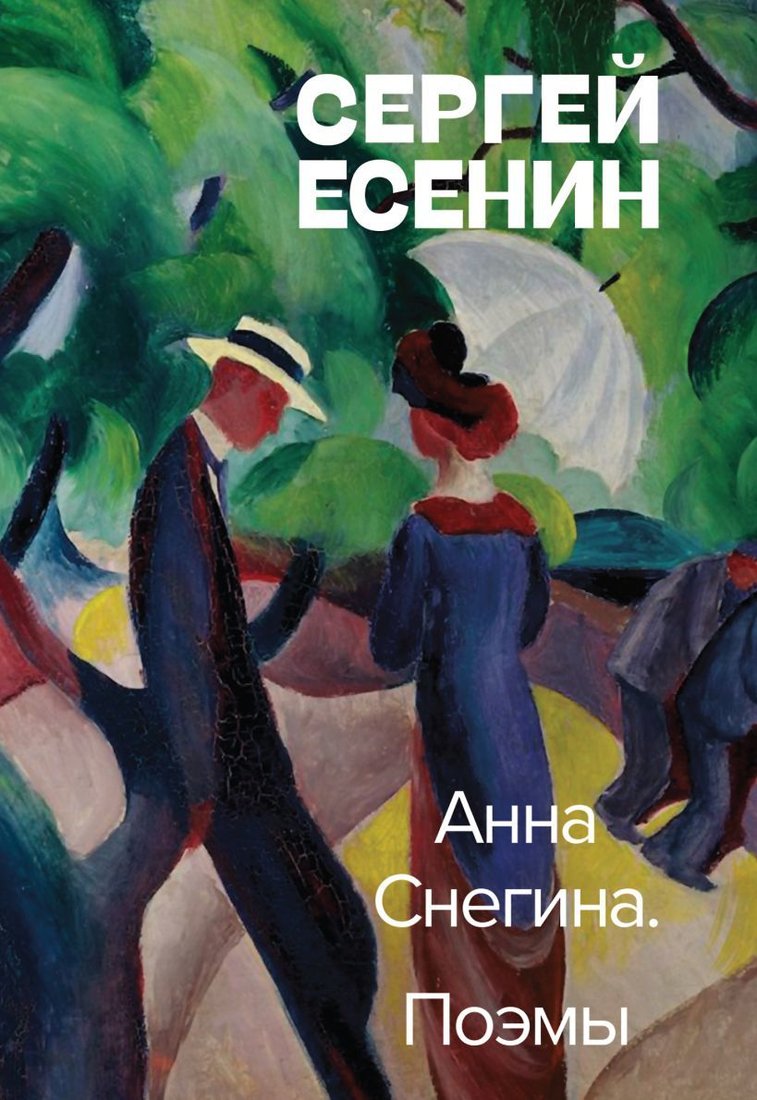 СЕРГЕЙ ЕСЕНИН

Анна Снегина.

Поэмы